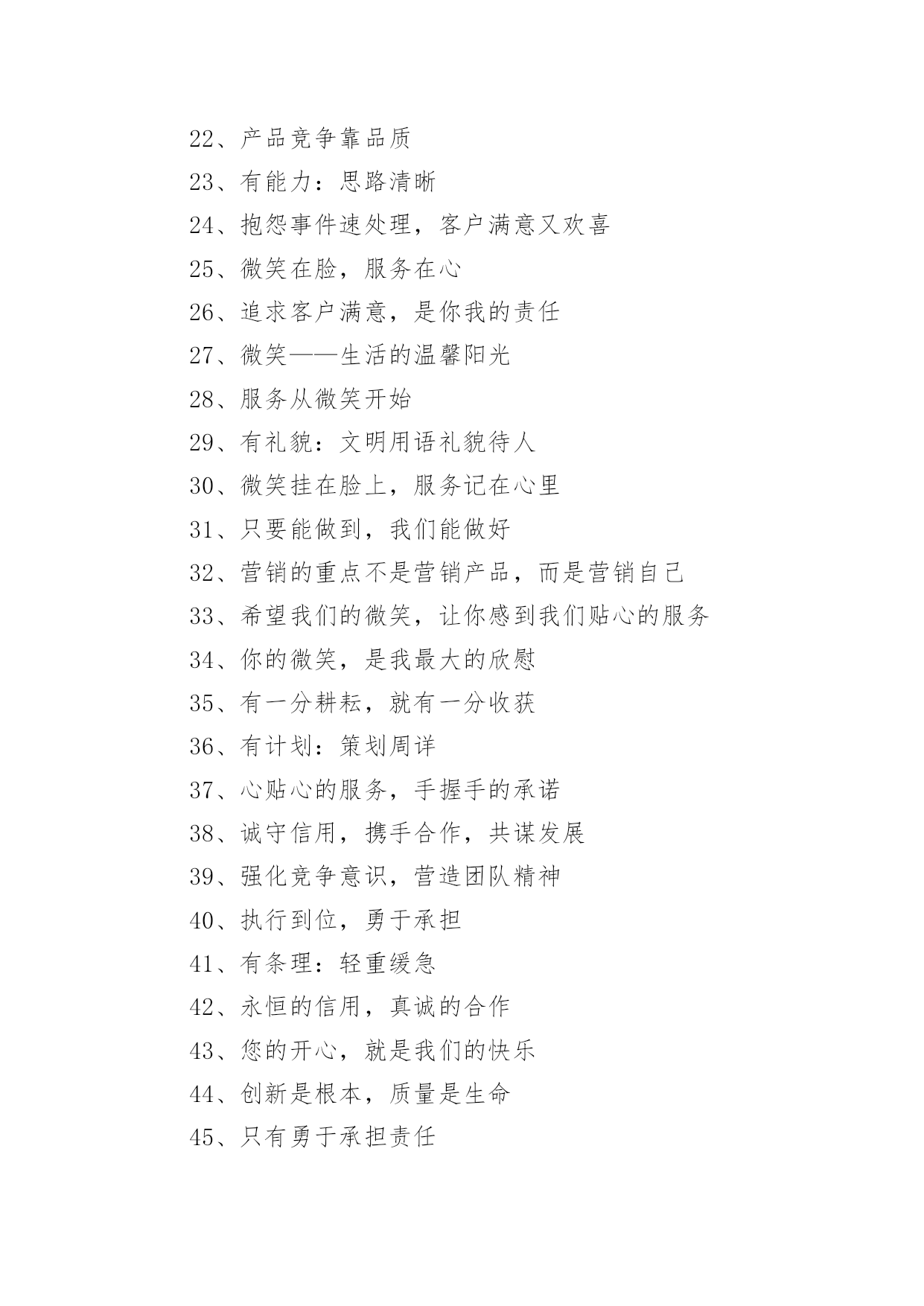 22、产品竞争靠品质

23、有能力：思路清晰

24、抱怨事件速处理，客户满意又欢喜

25、微笑在脸，服务在心

26、追求客户满意，是你我的责任

27、微笑——生活的温馨阳光

28、服务从微笑开始

29、有礼貌：文明用语礼貌待人

30、微笑挂在脸上，服务记在心里

31、只要能做到，我们能做好

32、营销的重点不是营销产品，而是营销自己

33、希望我们的微笑，让你感到我们贴心的服务

34、你的微笑，是我最大的欣慰

35、有一分耕耘，就有一分收获

36、有计划：策划周详

37、心贴心的服务，手握手的承诺

38、诚守信用，携手合作，共谋发展

39、强化竞争意识，营造团队精神

40、执行到位，勇于承担

41、有条理：轻重缓急

42、永恒的信用，真诚的合作

43、您的开心，就是我们的快乐

44、创新是根本，质量是生命

45、只有勇于承担责任